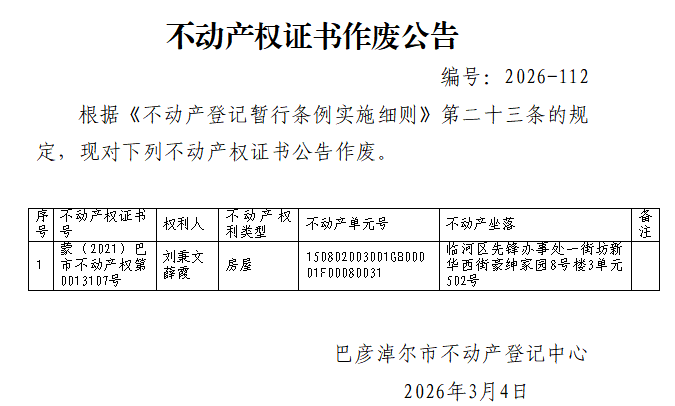 不动产权证书作废公告

编号：2026-112

根据《不动产登记暂行条例实施细则》第二十三条的规定，现对下列不动产权证书公告作废。

| 序号 | 不动产权证书号 | 权利人 | 不动产权利类型 | 不动产单元号 | 不动产坐落 | 备注 |
|---|---|---|---|---|---|---|
| 1 | 蒙（2021）巴市不动产权第0013107号 | 刘秉文 薛霞 | 房屋 | 150802003001GB00001F00080031 | 临河区先锋办事处一街坊新华西街豪绅家园8号楼3单元502号 | |

巴彦淖尔市不动产登记中心

2026年3月4日